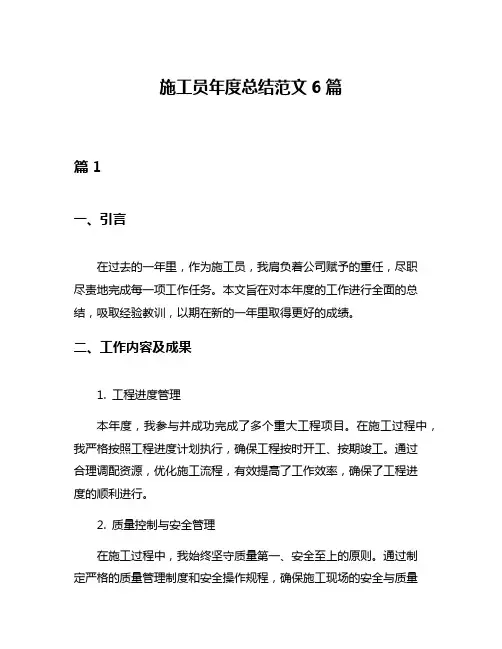 施工员年度总结范文 6 篇

篇 1

一、引言

在过去的一年里，作为施工员，我肩负着公司赋予的重任，尽职尽责地完成每一项工作任务。本文旨在对本年度的工作进行全面的总结，吸取经验教训，以期在新的一年里取得更好的成绩。

二、工作内容及成果

1. 工程进度管理

本年度，我参与并成功完成了多个重大工程项目。在施工过程中，我严格按照工程进度计划执行，确保工程按时开工、按期竣工。通过合理调配资源，优化施工流程，有效提高了工作效率，确保了工程进度的顺利进行。

2. 质量控制与安全管理

在施工过程中，我始终坚守质量第一、安全至上的原则。通过制定严格的质量管理制度和安全操作规程，确保施工现场的安全与质量